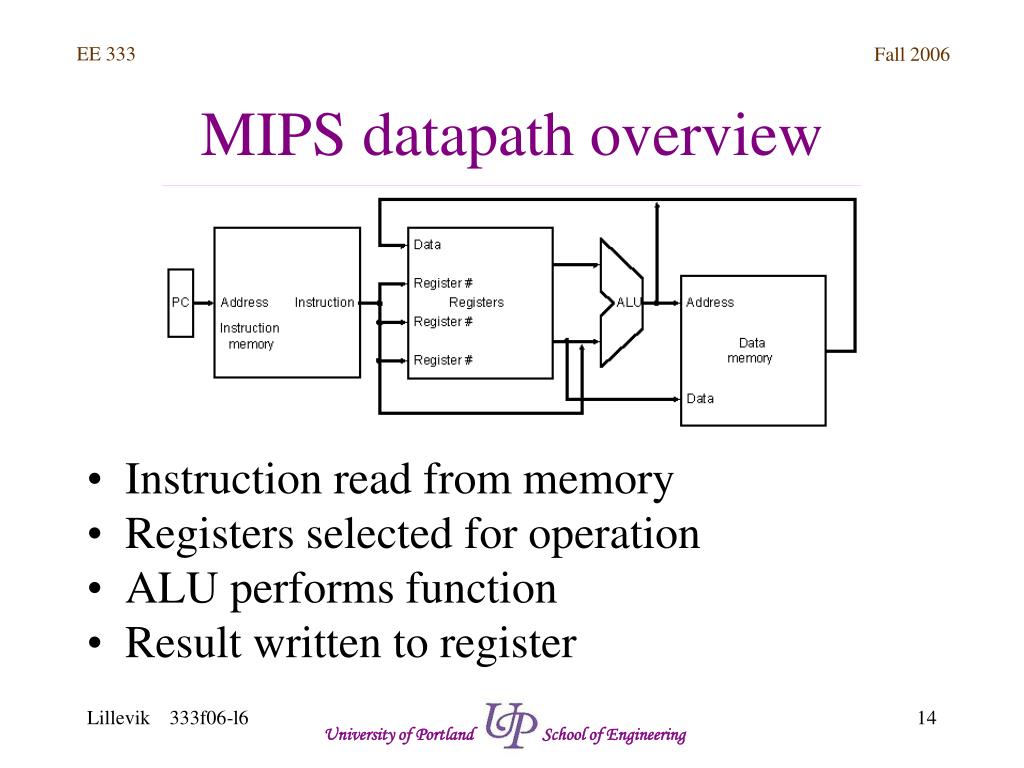 EE 333

Fall 2006

MIPS datapath overview

PC

Address

Instruction

Instruction memory

Data

Register #

Registers

Register #

Register #

ALU

Address

Data memory

Data

• Instruction read from memory
• Registers selected for operation
• ALU performs function
• Result written to register

Lillevik 333f06-l6

University of Portland UP School of Engineering

14